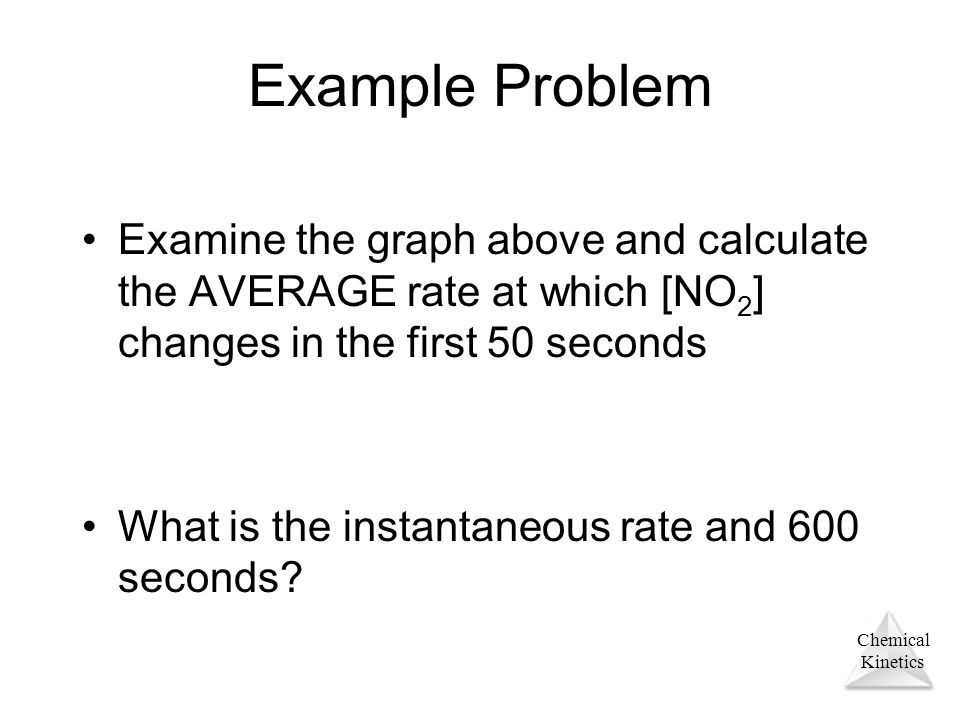 Example Problem

• Examine the graph above and calculate the AVERAGE rate at which [$NO_2$] changes in the first 50 seconds

• What is the instantaneous rate and 600 seconds?

Chemical Kinetics